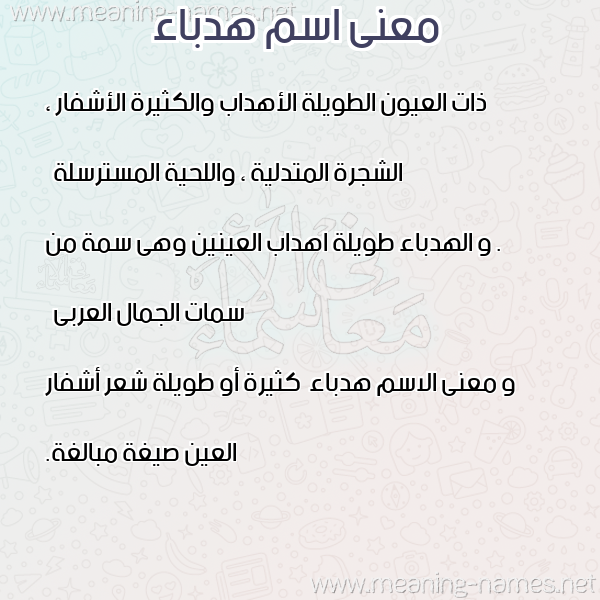 www.meaning-names.net

معنى اسم هدباء

ذات العيون الطويلة الأهداب والكثيرة الأشفار ،

الشجرة المتدلية ، واللحية المسترسلة

. و الهدباء طويلة اهداب العينين وهى سمة من

سمات الجمال العربى

و معنى الاسم هدباء كثيرة أو طويلة شعر أشفار

العين صيغة مبالغة.

معاني الأسماء

www.meaning-names.net